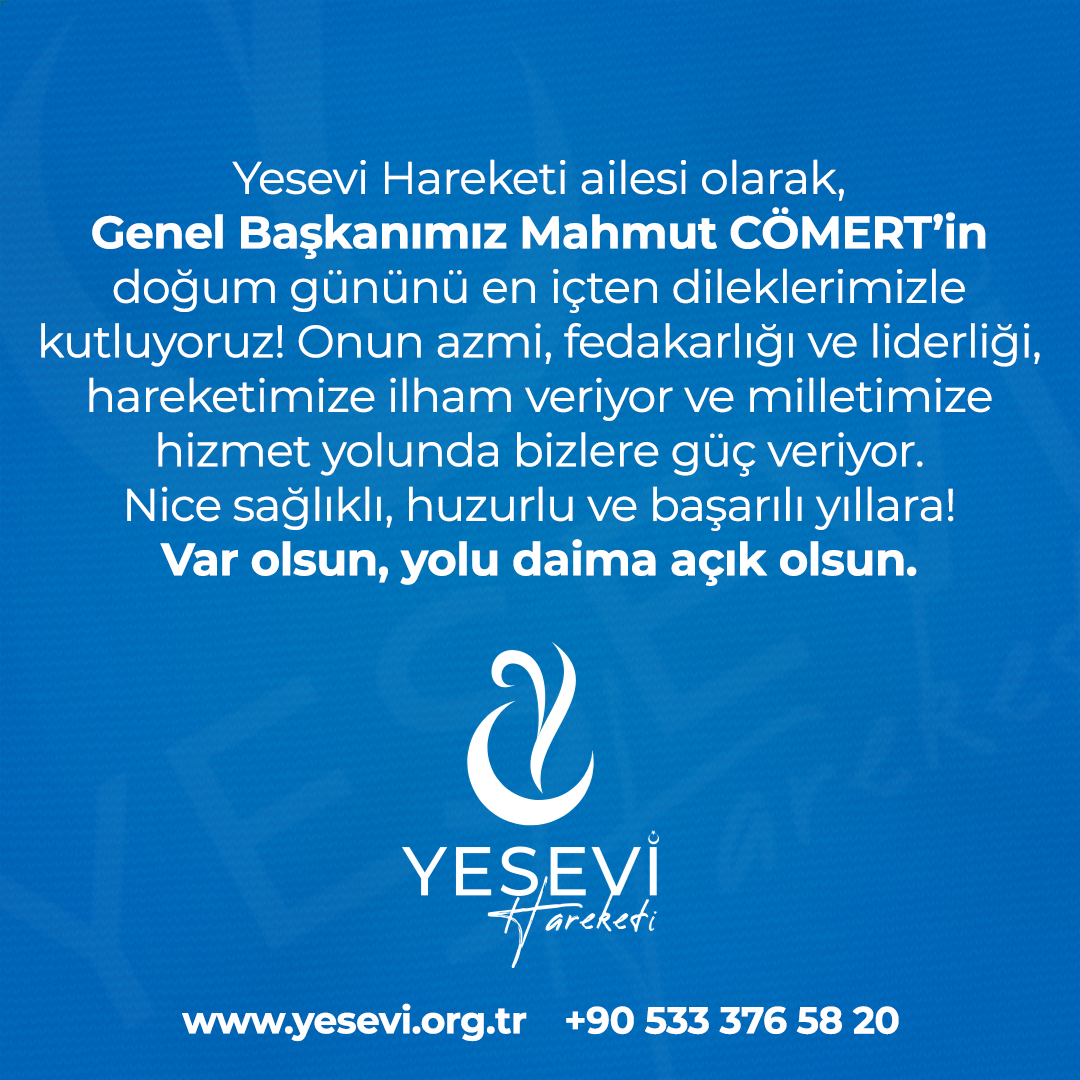 Yesevi Hareketi ailesi olarak, Genel Başkanımız Mahmut CÖMERT'in doğum gününü en içten dileklerimizle kutluyoruz! Onun azmi, fedakarlığı ve liderliği, hareketimize ilham veriyor ve milletimize hizmet yolunda bizlere güç veriyor. Nice sağlıklı, huzurlu ve başarılı yıllara! Var olsun, yolu daima açık olsun.

YESEVİ
Hareketi

www.yesevi.org.tr +90 533 376 58 20